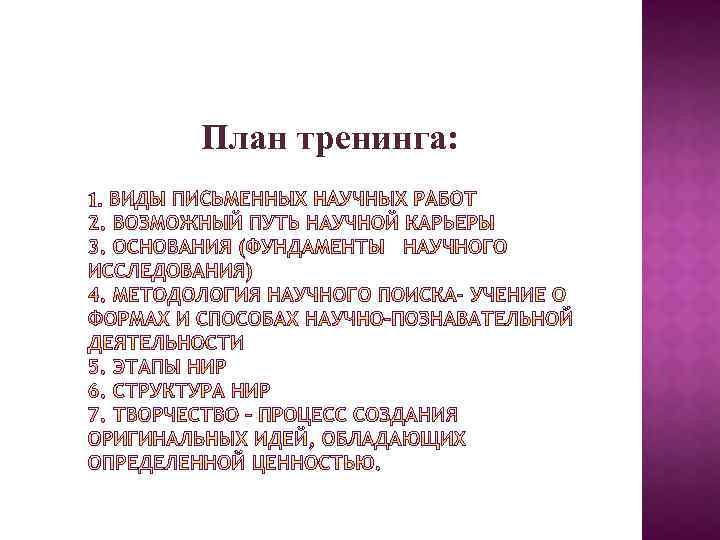 План тренинга:

1. ВИДЫ ПИСЬМЕННЫХ НАУЧНЫХ РАБОТ
2. ВОЗМОЖНЫЙ ПУТЬ НАУЧНОЙ КАРЬЕРЫ
3. ОСНОВАНИЯ (ФУНДАМЕНТЫ НАУЧНОГО ИССЛЕДОВАНИЯ)
4. МЕТОДОЛОГИЯ НАУЧНОГО ПОИСКА- УЧЕНИЕ О ФОРМАХ И СПОСОБАХ НАУЧНО-ПОЗНАВАТЕЛЬНОЙ ДЕЯТЕЛЬНОСТИ
5. ЭТАПЫ НИР
6. СТРУКТУРА НИР
7. ТВОРЧЕСТВО - ПРОЦЕСС СОЗДАНИЯ ОРИГИНАЛЬНЫХ ИДЕЙ, ОБЛАДАЮЩИХ ОПРЕДЕЛЕННОЙ ЦЕННОСТЬЮ.